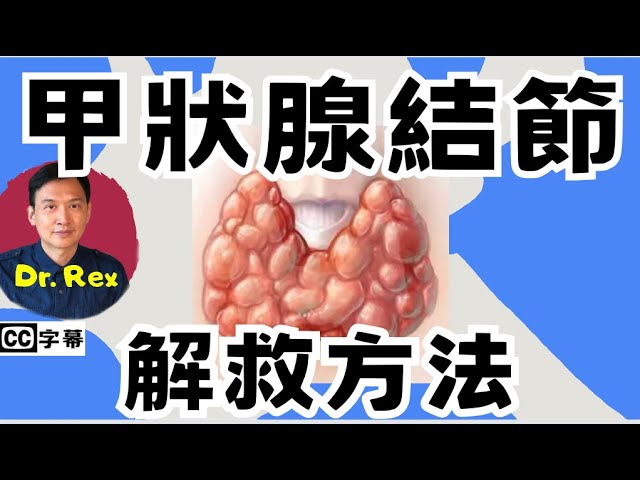 甲狀腺結節

Dr. Rex

CC 字幕

解救方法